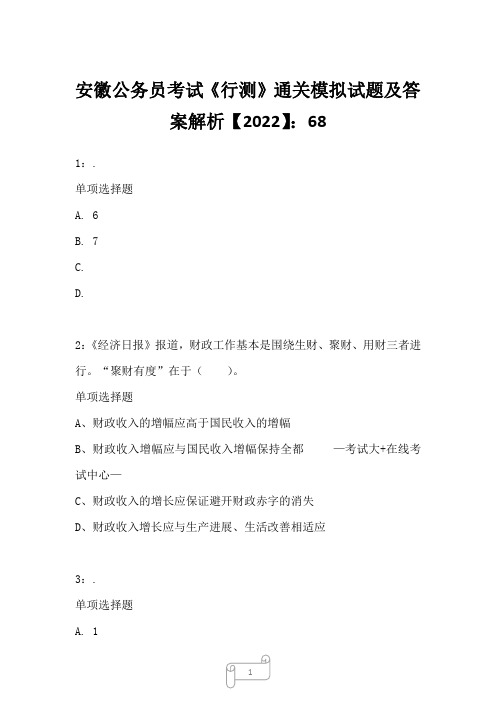 安徽公务员考试《行测》通关模拟试题及答案解析【2022】：68

1：.

单项选择题

A. 6

B. 7

C.

D.

2：《经济日报》报道，财政工作基本是围绕生财、聚财、用财三者进行。“聚财有度”在于（　　）。

单项选择题

A、财政收入的增幅应高于国民收入的增幅

B、财政收入增幅应与国民收入增幅保持全都　　—考试大+在线考试中心—

C、财政收入的增长应保证避开财政赤字的消失

D、财政收入增长应与生产进展、生活改善相适应

3：.

单项选择题

A. 1

1